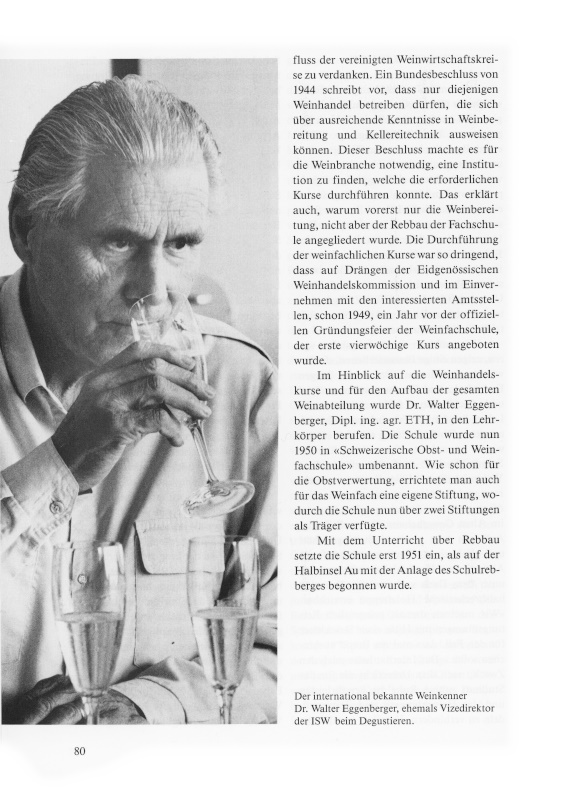 fluss der vereinigten Weinwirtschaftskreise zu verdanken. Ein Bundesbeschluss von 1944 schreibt vor, dass nur diejenigen Weinhandel betreiben dürfen, die sich über ausreichende Kenntnisse in Weinbereitung und Kellereitechnik ausweisen können. Dieser Beschluss machte es für die Weinbranche notwendig, eine Institution zu finden, welche die erforderlichen Kurse durchführen konnte. Das erklärt auch, warum vorerst nur die Weinbereitung, nicht aber der Rebbau der Fachschule angegliedert wurde. Die Durchführung der weinfachlichen Kurse war so dringend, dass auf Drängen der Eidgenössischen Weinhandelskommission und im Einvernehmen mit den interessierten Amtsstellen, schon 1949, ein Jahr vor der offiziellen Gründungsfeier der Weinfachschule, der erste vierwöchige Kurs angeboten wurde.

Im Hinblick auf die Weinhandelskurse und für den Aufbau der gesamten Weinabteilung wurde Dr. Walter Eggenberger, Dipl. ing. agr. ETH, in den Lehrkörper berufen. Die Schule wurde nun 1950 in «Schweizerische Obst- und Weinfachschule» umbenannt. Wie schon für die Obstverwertung, errichtete man auch für das Weinfach eine eigene Stiftung, wodurch die Schule nun über zwei Stiftungen als Träger verfügte.

Mit dem Unterricht über Rebbau setzte die Schule erst 1951 ein, als auf der Halbinsel Au mit der Anlage des Schulrebberges begonnen wurde.

Der international bekannte Weinkenner
Dr. Walter Eggenberger, ehemals Vizedirektor
der ISW beim Degustieren.

80